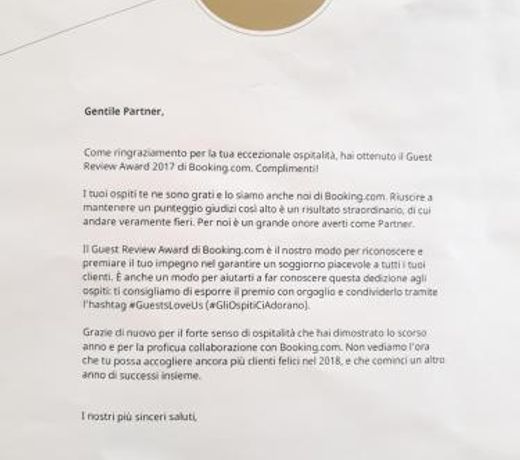 Gentile Partner,

Come ringraziamento per la tua eccezionale ospitalità, hai ottenuto il Guest Review Award 2017 di Booking.com. Complimenti!

I tuoi ospiti te ne sono grati e lo siamo anche noi di Booking.com. Riuscire a mantenere un punteggio giudizi così alto è un risultato straordinario, di cui andare veramente fieri. Per noi è un grande onore averti come Partner.

Il Guest Review Award di Booking.com è il nostro modo per riconoscere e premiare il tuo impegno nel garantire un soggiorno piacevole a tutti i tuoi clienti. È anche un modo per aiutarti a far conoscere questa dedizione agli ospiti: ti consigliamo di esporre il premio con orgoglio e condividerlo tramite l'hashtag #GuestsLoveUs (#GliOspitiCiAdorano).

Grazie di nuovo per il forte senso di ospitalità che hai dimostrato lo scorso anno e per la proficua collaborazione con Booking.com. Non vediamo l'ora che tu possa accogliere ancora più clienti felici nel 2018, e che cominci un altro anno di successi insieme.

I nostri più sinceri saluti,